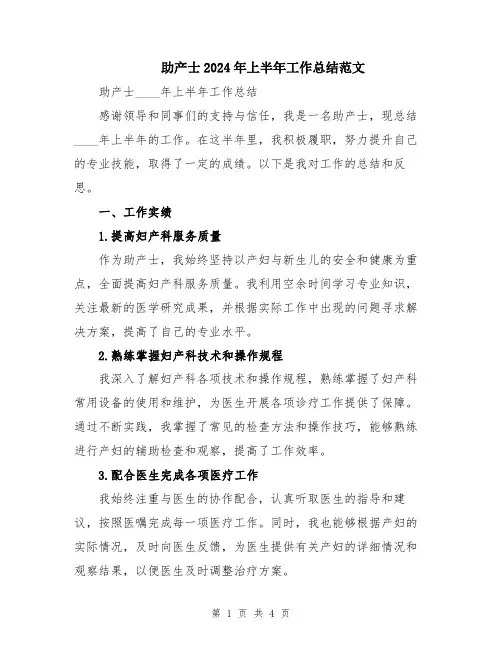 助产士2024年上半年工作总结范文

助产士____年上半年工作总结

感谢领导和同事们的支持与信任，我是一名助产士，现总结____年上半年的工作。在这半年里，我积极履职，努力提升自己的专业技能，取得了一定的成绩。以下是我对工作的总结和反思。

一、工作实绩

1.提高妇产科服务质量

作为助产士，我始终坚持以产妇与新生儿的安全和健康为重点，全面提高妇产科服务质量。我利用空余时间学习专业知识，关注最新的医学研究成果，并根据实际工作中出现的问题寻求解决方案，提高了自己的专业水平。

2.熟练掌握妇产科技术和操作规程

我深入了解妇产科各项技术和操作规程，熟练掌握了妇产科常用设备的使用和维护，为医生开展各项诊疗工作提供了保障。通过不断实践，我掌握了常见的检查方法和操作技巧，能够熟练进行产妇的辅助检查和观察，提高了工作效率。

3.配合医生完成各项医疗工作

我始终注重与医生的协作配合，认真听取医生的指导和建议，按照医嘱完成每一项医疗工作。同时，我也能够根据产妇的实际情况，及时向医生反馈，为医生提供有关产妇的详细情况和观察结果，以便医生及时调整治疗方案。

第 1 页 共 4 页